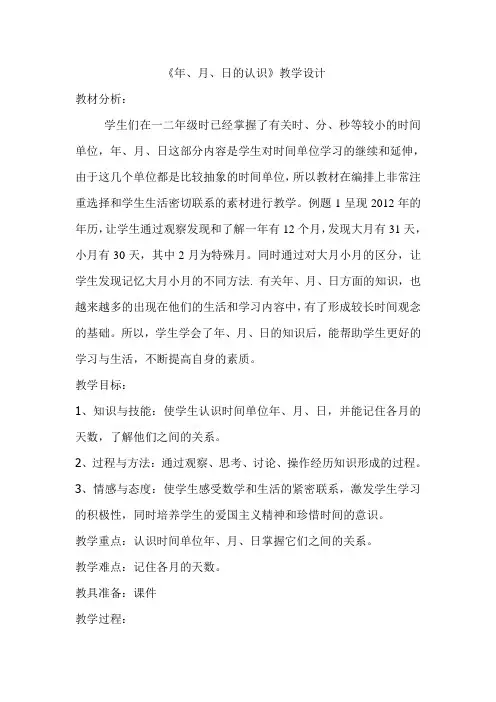 《年、月、日的认识》教学设计

教材分析：

学生们在一二年级时已经掌握了有关时、分、秒等较小的时间单位，年、月、日这部分内容是学生对时间单位学习的继续和延伸，由于这几个单位都是比较抽象的时间单位，所以教材在编排上非常注重选择和学生生活密切联系的素材进行教学。例题 1 呈现 2012 年的年历，让学生通过观察发现和了解一年有 12 个月，发现大月有 31 天，小月有 30 天，其中 2 月为特殊月。同时通过对大月小月的区分，让学生发现记忆大月小月的不同方法. 有关年、月、日方面的知识，也越来越多的出现在他们的生活和学习内容中，有了形成较长时间观念的基础。所以，学生学会了年、月、日的知识后，能帮助学生更好的学习与生活，不断提高自身的素质。

教学目标：

1、知识与技能：使学生认识时间单位年、月、日，并能记住各月的天数，了解他们之间的关系。

2、过程与方法：通过观察、思考、讨论、操作经历知识形成的过程。

3、情感与态度：使学生感受数学和生活的紧密联系，激发学生学习的积极性，同时培养学生的爱国主义精神和珍惜时间的意识。

教学重点：认识时间单位年、月、日掌握它们之间的关系。

教学难点：记住各月的天数。

教具准备：课件

教学过程：